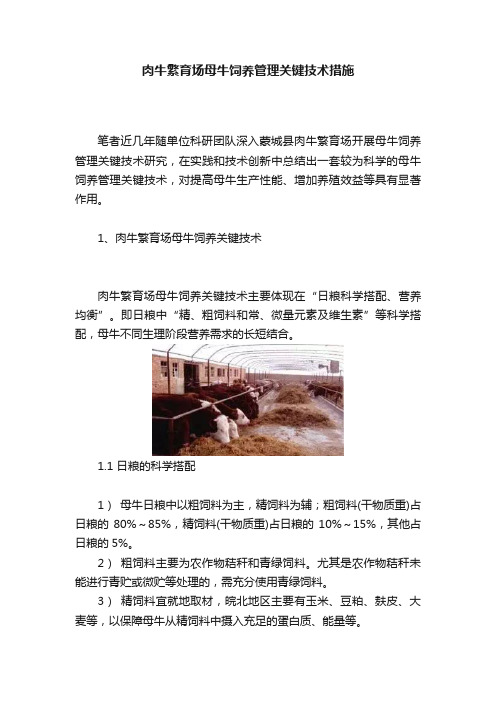 肉牛繁育场母牛饲养管理关键技术措施

笔者近几年随单位科研团队深入蒙城县肉牛繁育场开展母牛饲养管理关键技术研究，在实践和技术创新中总结出一套较为科学的母牛饲养管理关键技术，对提高母牛生产性能、增加养殖效益等具有显著作用。

1、肉牛繁育场母牛饲养关键技术

肉牛繁育场母牛饲养关键技术主要体现在“日粮科学搭配、营养均衡”。即日粮中“精、粗饲料和常、微量元素及维生素”等科学搭配，母牛不同生理阶段营养需求的长短结合。

1.1 日粮的科学搭配

1） 母牛日粮中以粗饲料为主，精饲料为辅；粗饲料(干物质重)占日粮的 80%～85%，精饲料(干物质重)占日粮的 10%～15%，其他占日粮的 5%。

2） 粗饲料主要为农作物秸秆和青绿饲料。尤其是农作物秸秆未能进行青贮或微贮等处理的，需充分使用青绿饲料。

3） 精饲料宜就地取材，皖北地区主要有玉米、豆粕、麸皮、大麦等，以保障母牛从精饲料中摄入充足的蛋白质、能量等。